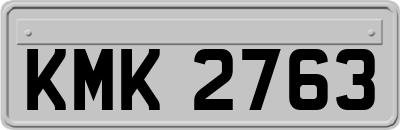 KMK 2763